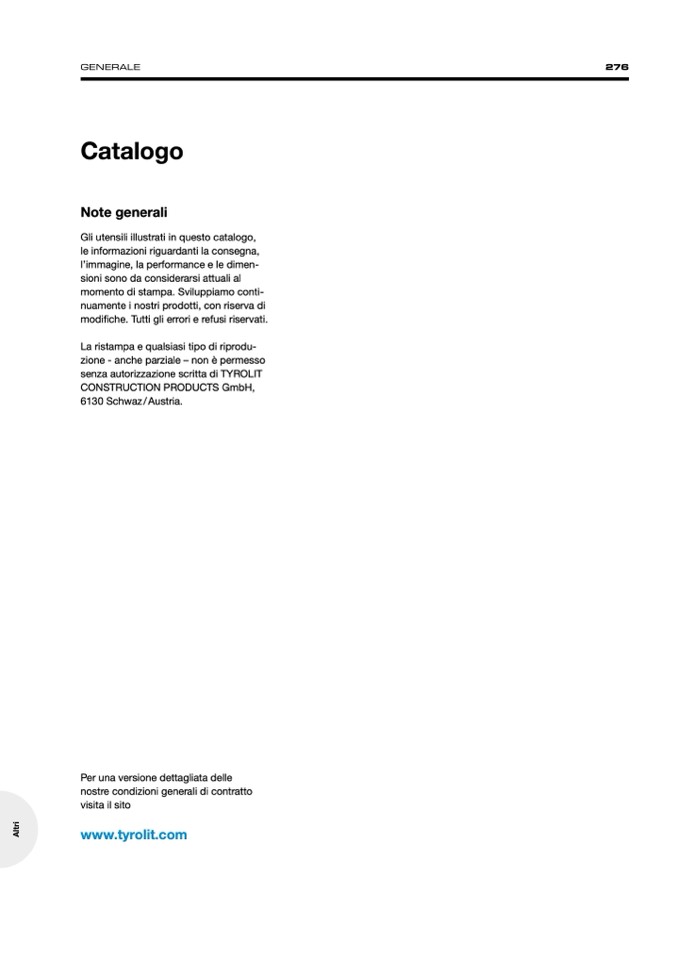 GENERALE

276

Catalogo

Note generali

Gli utensili illustrati in questo catalogo, le informazioni riguardanti la consegna, l'immagine, la performance e le dimensioni sono da considerarsi attuali al momento di stampa. Sviluppiamo continuamente i nostri prodotti, con riserva di modifiche. Tutti gli errori e refusi riservati.

La ristampa e qualsiasi tipo di riproduzione - anche parziale – non è permesso senza autorizzazione scritta di TYROLIT CONSTRUCTION PRODUCTS GmbH, 6130 Schwaz / Austria.

Per una versione dettagliata delle nostre condizioni generali di contratto visita il sito

www.tyrolit.com

Altri